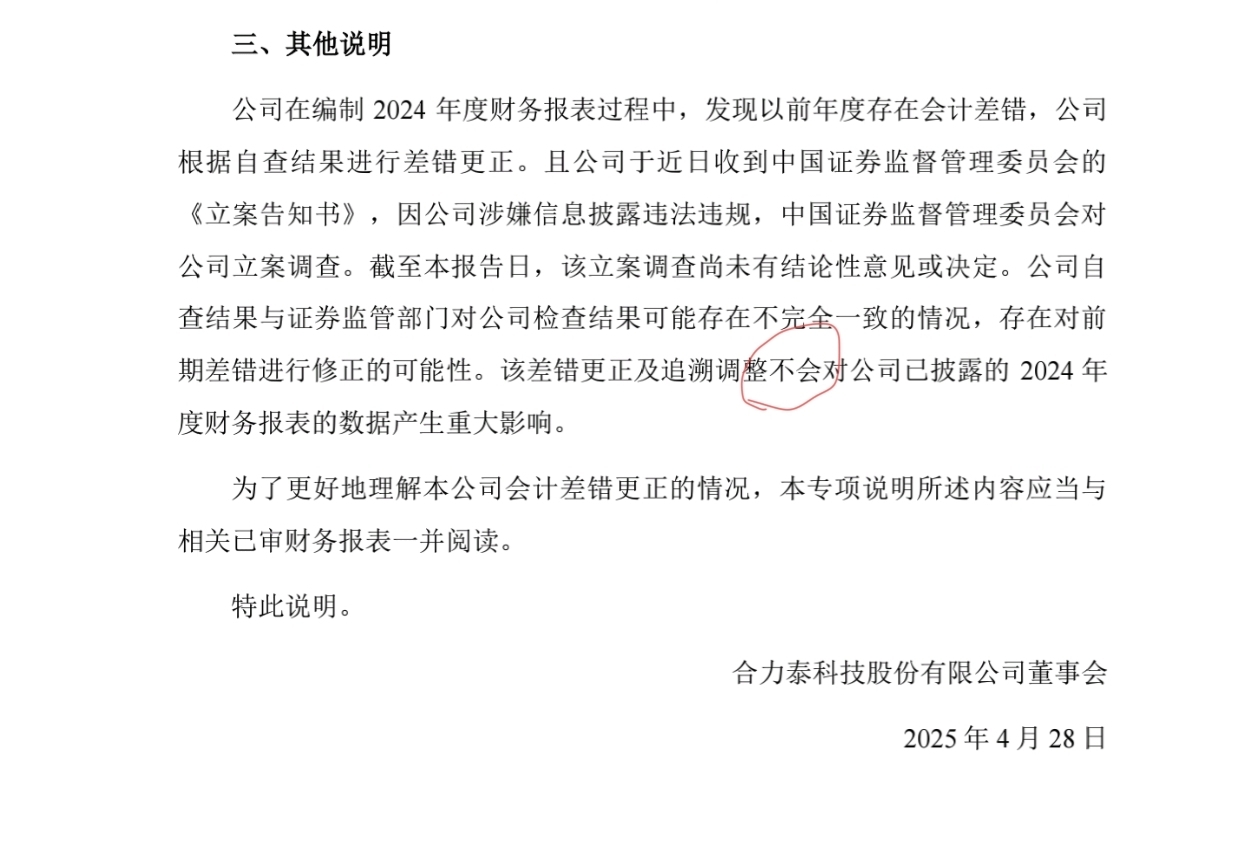 三、其他说明

公司在编制 2024 年度财务报表过程中，发现以前年度存在会计差错，公司根据自查结果进行差错更正。且公司于近日收到中国证券监督管理委员会的《立案告知书》，因公司涉嫌信息披露违法违规，中国证券监督管理委员会对公司立案调查。截至本报告日，该立案调查尚未有结论性意见或决定。公司自查结果与证券监管部门对公司检查结果可能存在不完全一致的情况，存在对前期差错进行修正的可能性。该差错更正及追溯调整不会对公司已披露的 2024 年度财务报表的数据产生重大影响。

为了更好地理解本公司会计差错更正的情况，本专项说明所述内容应当与相关已审财务报表一并阅读。

特此说明。

合力泰科技股份有限公司董事会

2025 年 4 月 28 日